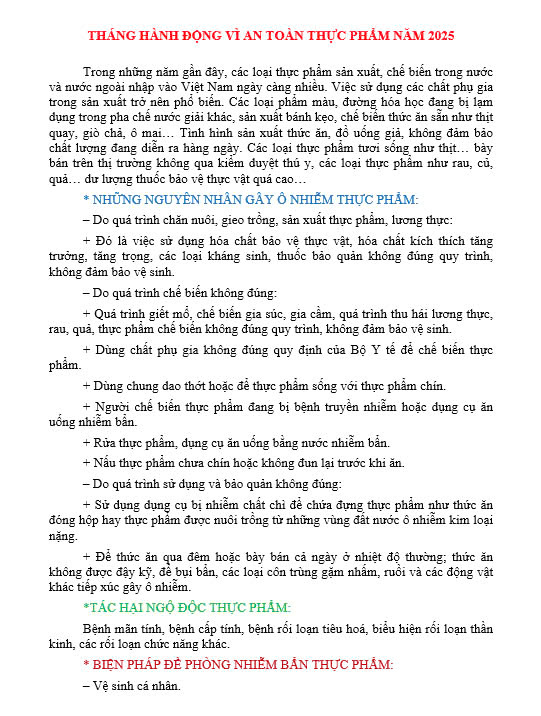 THÁNG HÀNH ĐỘNG VÌ AN TOÀN THỰC PHẨM NĂM 2025

Trong những năm gần đây, các loại thực phẩm sản xuất, chế biến trong nước và nước ngoài nhập vào Việt Nam ngày càng nhiều. Việc sử dụng các chất phụ gia trong sản xuất trở nên phổ biến. Các loại phẩm màu, đường hóa học đang bị lạm dụng trong pha chế nước giải khác, sản xuất bánh kẹo, chế biến thức ăn sẵn như thịt quay, giò chả, ô mai… Tình hình sản xuất thức ăn, đồ uống giả, không đảm bảo chất lượng đang diễn ra hàng ngày. Các loại thực phẩm tươi sống như thịt… bày bán trên thị trường không qua kiểm duyệt thú y, các loại thực phẩm như rau, củ, quả… dư lượng thuốc bảo vệ thực vật quá cao…

* NHỮNG NGUYÊN NHÂN GÂY Ô NHIỄM THỰC PHẨM:

– Do quá trình chăn nuôi, gieo trồng, sản xuất thực phẩm, lương thực:

+ Đó là việc sử dụng hóa chất bảo vệ thực vật, hóa chất kích thích tăng trưởng, tăng trọng, các loại kháng sinh, thuốc bảo quản không đúng quy trình, không đảm bảo vệ sinh.

– Do quá trình chế biến không đúng:

+ Quá trình giết mổ, chế biến gia súc, gia cầm, quá trình thu hái lương thực, rau, quả, thực phẩm chế biến không đúng quy trình, không đảm bảo vệ sinh.

+ Dùng chất phụ gia không đúng quy định của Bộ Y tế để chế biến thực phẩm.

+ Dùng chung dao thớt hoặc để thực phẩm sống với thực phẩm chín.

+ Người chế biến thực phẩm đang bị bệnh truyền nhiễm hoặc dụng cụ ăn uống nhiễm bẩn.

+ Rửa thực phẩm, dụng cụ ăn uống bằng nước nhiễm bẩn.

+ Nấu thực phẩm chưa chín hoặc không đun lại trước khi ăn.

– Do quá trình sử dụng và bảo quản không đúng:

+ Sử dụng dụng cụ bị nhiễm chất chì để chứa đựng thực phẩm như thức ăn đóng hộp hay thực phẩm được nuôi trồng từ những vùng đất nước ô nhiễm kim loại nặng.

+ Để thức ăn qua đêm hoặc bày bán cả ngày ở nhiệt độ thường; thức ăn không được đậy kỹ, để bụi bẩn, các loại côn trùng gặm nhấm, ruồi và các động vật khác tiếp xúc gây ô nhiễm.

*TÁC HẠI NGỘ ĐỘC THỰC PHẨM:

Bệnh mãn tính, bệnh cấp tính, bệnh rối loạn tiêu hoá, biểu hiện rối loạn thần kinh, các rối loạn chức năng khác.

* BIỆN PHÁP ĐỀ PHÒNG NHIỄM BẨN THỰC PHẨM:

– Vệ sinh cá nhân.